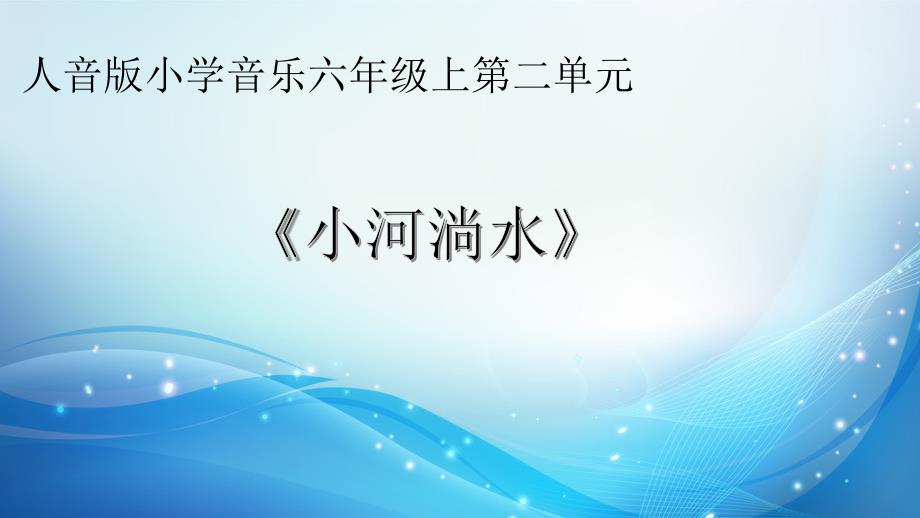 人音版小学音乐六年级上第二单元

《小河淌水》